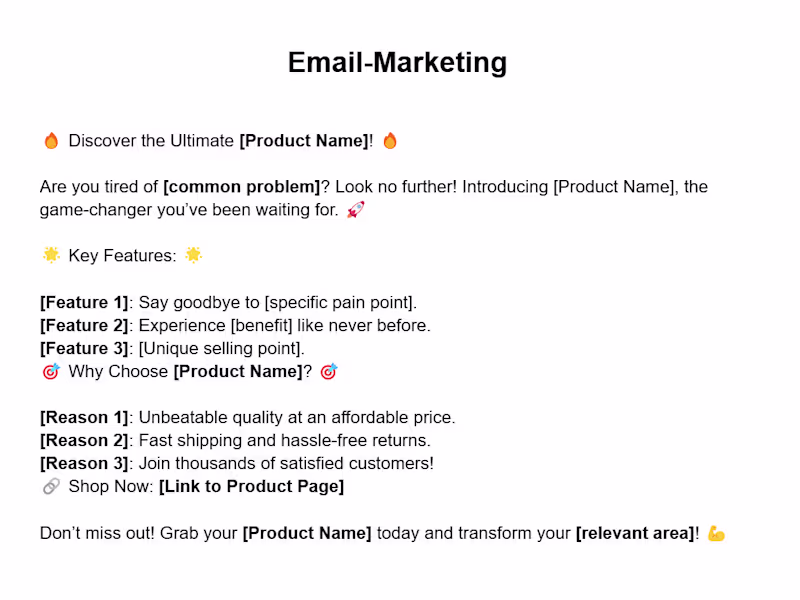 Email-Marketing

🔥 Discover the Ultimate [Product Name]! 🔥

Are you tired of [common problem]? Look no further! Introducing [Product Name], the game-changer you've been waiting for. 🚀

🌟 Key Features: 🌟

[Feature 1]: Say goodbye to [specific pain point].
[Feature 2]: Experience [benefit] like never before.
[Feature 3]: [Unique selling point].
🎯 Why Choose [Product Name]? 🎯

[Reason 1]: Unbeatable quality at an affordable price.
[Reason 2]: Fast shipping and hassle-free returns.
[Reason 3]: Join thousands of satisfied customers!
🔗 Shop Now: [Link to Product Page]

Don't miss out! Grab your [Product Name] today and transform your [relevant area]! 💪